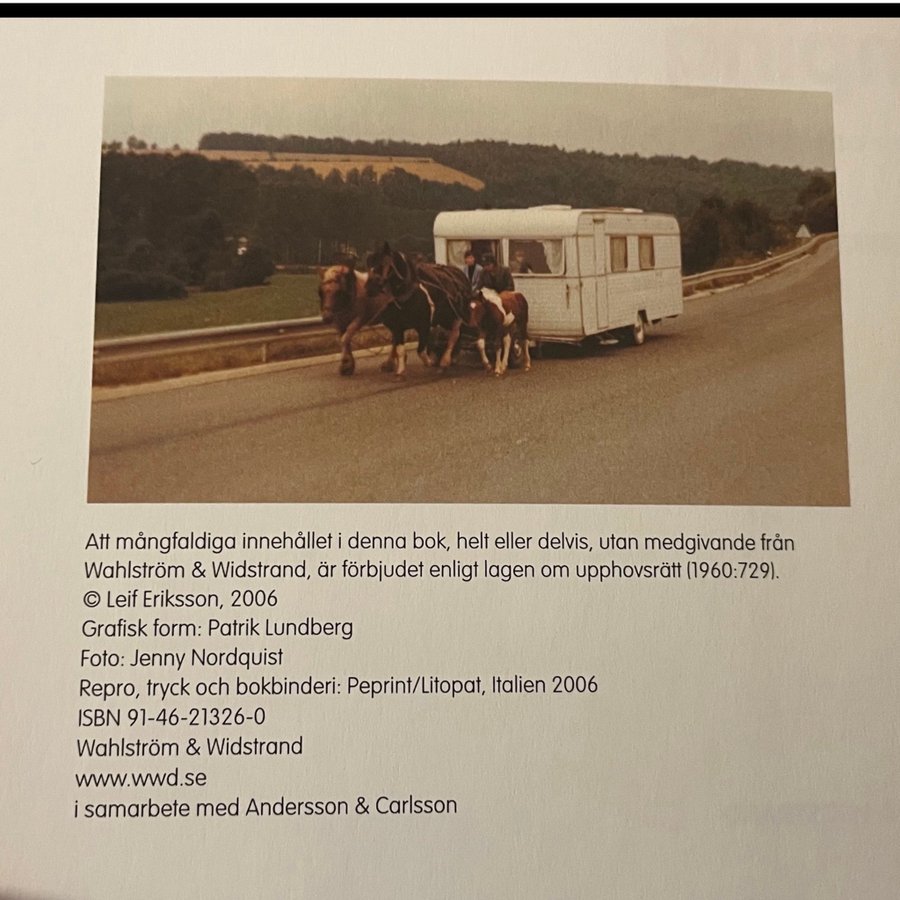 Att mångfaldiga innehållet i denna bok, helt eller delvis, utan medgivande från Wahlström & Widstrand, är förbjudet enligt lagen om upphovsrätt (1960:729).
© Leif Eriksson, 2006
Grafisk form: Patrik Lundberg
Foto: Jenny Nordquist
Repro, tryck och bokbinderi: Peprint/Litopat, Italien 2006
ISBN 91-46-21326-0
Wahlström & Widstrand
www.wwd.se
i samarbete med Andersson & Carlsson